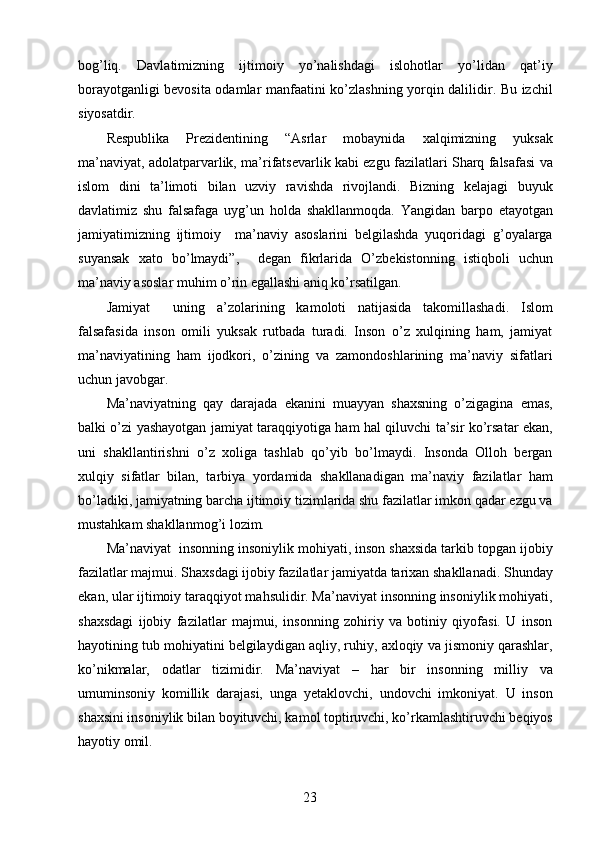 bog’liq. Davlatimizning ijtimoiy yo’nalishdagi islohotlar yo’lidan qat’iy borayotganligi bevosita odamlar manfaatini ko’zlashning yorqin dalilidir. Bu izchil siyosatdir.

Respublika Prezidentining “Asrlar mobaynida xalqimizning yuksak ma’naviyat, adolatparvarlik, ma’rifatsevarlik kabi ezgu fazilatlari Sharq falsafasi va islom dini ta’limoti bilan uzviy ravishda rivojlandi. Bizning kelajagi buyuk davlatimiz shu falsafaga uyg’un holda shakllanmoqda. Yangidan barpo etayotgan jamiyatimizning ijtimoiy ma’naviy asoslarini belgilashda yuqoridagi g’oyalarga suyansak xato bo’lmaydi”, degan fikrlarida O’zbekistonning istiqboli uchun ma’naviy asoslar muhim o’rin egallashi aniq ko’rsatilgan.

Jamiyat uning a’zolarining kamoloti natijasida takomillashadi. Islom falsafasida inson omili yuksak rutbada turadi. Inson o’z xulqining ham, jamiyat ma’naviyatining ham ijodkori, o’zining va zamondoshlarining ma’naviy sifatlari uchun javobgar.

Ma’naviyatning qay darajada ekanini muayyan shaxsning o’zigagina emas, balki o’zi yashayotgan jamiyat taraqqiyotiga ham hal qiluvchi ta’sir ko’rsatar ekan, uni shakllantirishni o’z xoliga tashlab qo’yib bo’lmaydi. Insonda Olloh bergan xulqiy sifatlar bilan, tarbiya yordamida shakllanadigan ma’naviy fazilatlar ham bo’ladiki, jamiyatning barcha ijtimoiy tizimlarida shu fazilatlar imkon qadar ezgu va mustahkam shakllanmog’i lozim.

Ma’naviyat insonning insoniylik mohiyati, inson shaxsida tarkib topgan ijobiy fazilatlar majmui. Shaxsdagi ijobiy fazilatlar jamiyatda tarixan shakllanadi. Shunday ekan, ular ijtimoiy taraqqiyot mahsulidir. Ma’naviyat insonning insoniylik mohiyati, shaxsdagi ijobiy fazilatlar majmui, insonning zohiriy va botiniy qiyofasi. U inson hayotining tub mohiyatini belgilaydigan aqliy, ruhiy, axloqiy va jismoniy qarashlar, ko’nikmalar, odatlar tizimidir. Ma’naviyat – har bir insonning milliy va umuminsoniy komillik darajasi, unga yetaklovchi, undovchi imkoniyat. U inson shaxsini insoniylik bilan boyituvchi, kamol toptiruvchi, ko’rkamlashtiruvchi beqiyos hayotiy omil.

23